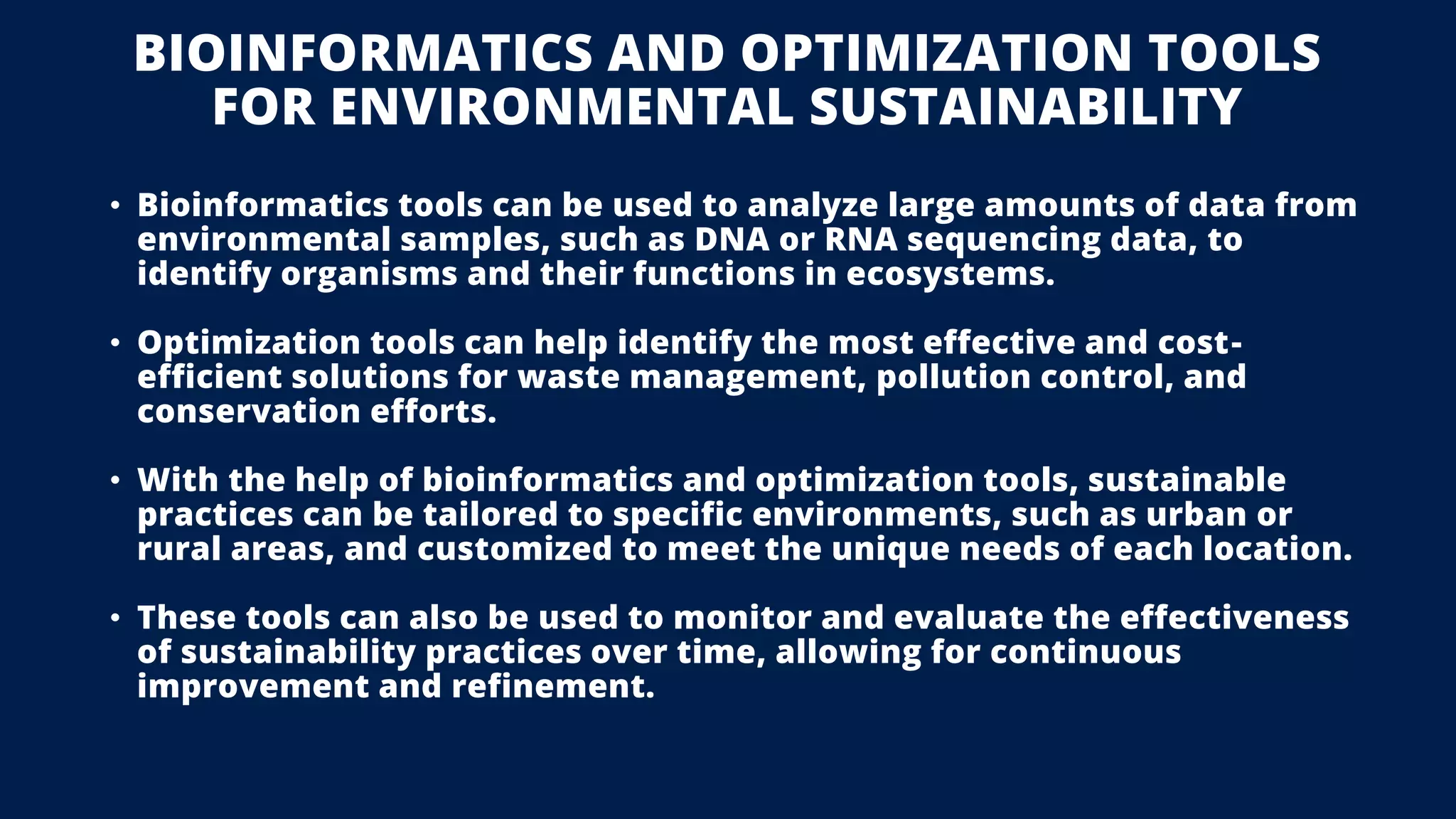 BIOINFORMATICS AND OPTIMIZATION TOOLS FOR ENVIRONMENTAL SUSTAINABILITY

• Bioinformatics tools can be used to analyze large amounts of data from environmental samples, such as DNA or RNA sequencing data, to identify organisms and their functions in ecosystems.

• Optimization tools can help identify the most effective and cost-efficient solutions for waste management, pollution control, and conservation efforts.

• With the help of bioinformatics and optimization tools, sustainable practices can be tailored to specific environments, such as urban or rural areas, and customized to meet the unique needs of each location.

• These tools can also be used to monitor and evaluate the effectiveness of sustainability practices over time, allowing for continuous improvement and refinement.